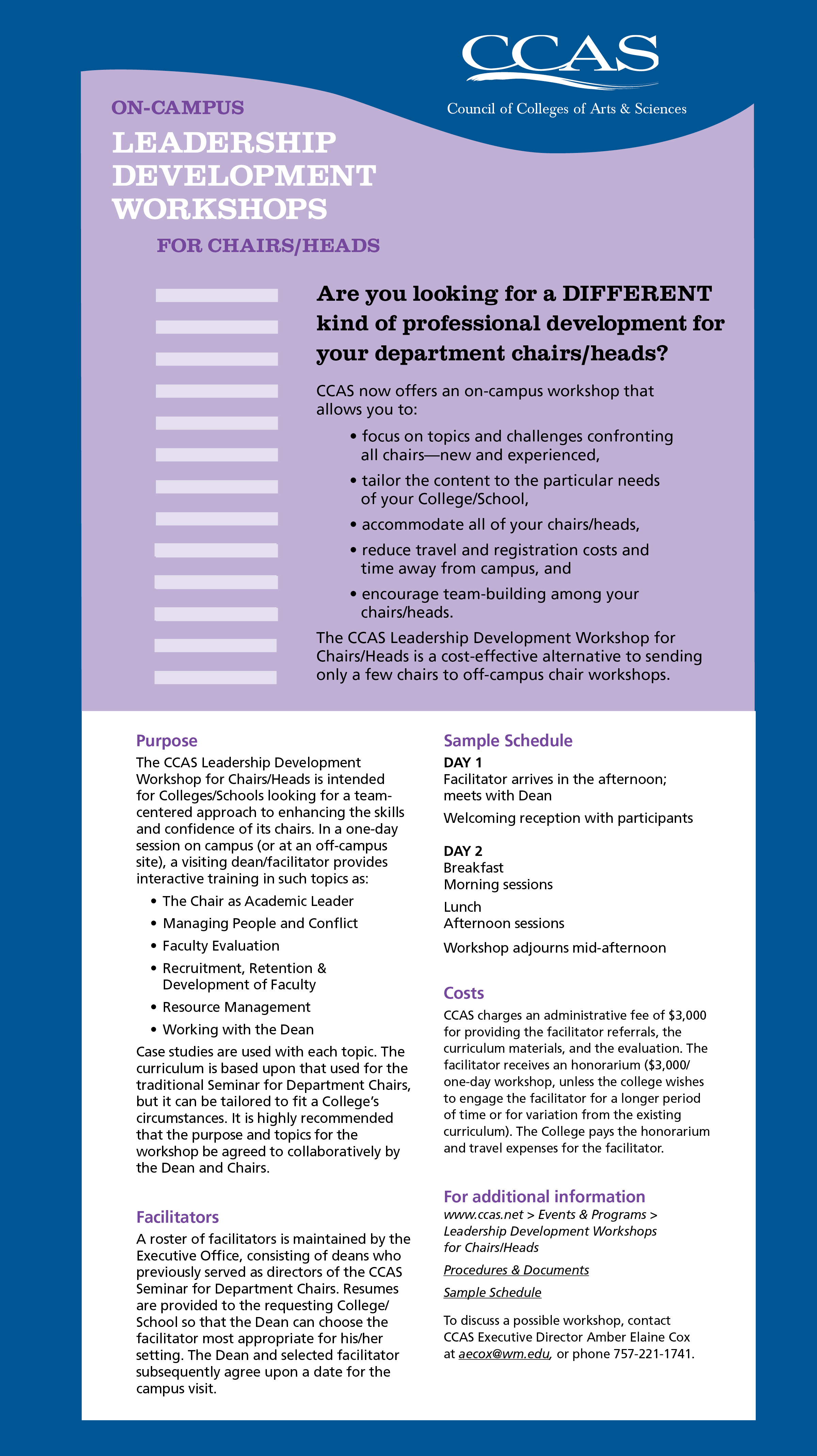 CCAS
Council of Colleges of Arts & Sciences

ON-CAMPUS
LEADERSHIP DEVELOPMENT WORKSHOPS
FOR CHAIRS/HEADS

Are you looking for a DIFFERENT kind of professional development for your department chairs/heads?

CCAS now offers an on-campus workshop that allows you to:
• focus on topics and challenges confronting all chairs—new and experienced,
• tailor the content to the particular needs of your College/School,
• accommodate all of your chairs/heads,
• reduce travel and registration costs and time away from campus, and
• encourage team-building among your chairs/heads.

The CCAS Leadership Development Workshop for Chairs/Heads is a cost-effective alternative to sending only a few chairs to off-campus chair workshops.

Purpose
The CCAS Leadership Development Workshop for Chairs/Heads is intended for Colleges/Schools looking for a team-centered approach to enhancing the skills and confidence of its chairs. In a one-day session on campus (or at an off-campus site), a visiting dean/facilitator provides interactive training in such topics as:
• The Chair as Academic Leader
• Managing People and Conflict
• Faculty Evaluation
• Recruitment, Retention & Development of Faculty
• Resource Management
• Working with the Dean
Case studies are used with each topic. The curriculum is based upon that used for the traditional Seminar for Department Chairs, but it can be tailored to fit a College's circumstances. It is highly recommended that the purpose and topics for the workshop be agreed to collaboratively by the Dean and Chairs.

Facilitators
A roster of facilitators is maintained by the Executive Office, consisting of deans who previously served as directors of the CCAS Seminar for Department Chairs. Resumes are provided to the requesting College/School so that the Dean can choose the facilitator most appropriate for his/her setting. The Dean and selected facilitator subsequently agree upon a date for the campus visit.

Sample Schedule
DAY 1
Facilitator arrives in the afternoon; meets with Dean
Welcoming reception with participants

DAY 2
Breakfast
Morning sessions
Lunch
Afternoon sessions
Workshop adjourns mid-afternoon

Costs
CCAS charges an administrative fee of $3,000 for providing the facilitator referrals, the curriculum materials, and the evaluation. The facilitator receives an honorarium ($3,000/one-day workshop, unless the college wishes to engage the facilitator for a longer period of time or for variation from the existing curriculum). The College pays the honorarium and travel expenses for the facilitator.

For additional information
www.ccas.net > Events & Programs > Leadership Development Workshops for Chairs/Heads
Procedures & Documents
Sample Schedule

To discuss a possible workshop, contact CCAS Executive Director Amber Elaine Cox at aecox@wm.edu, or phone 757-221-1741.